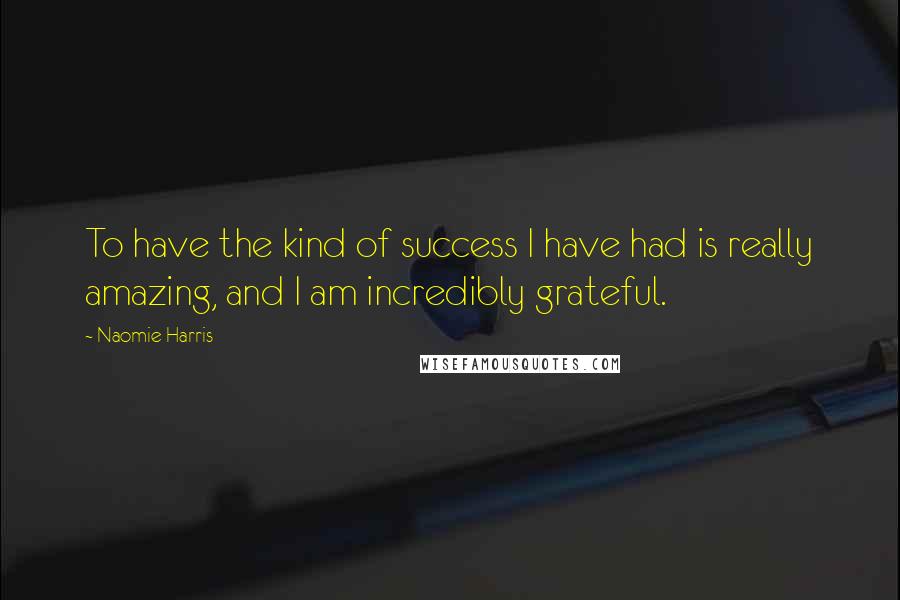 To have the kind of success I have had is really amazing, and I am incredibly grateful.

~ Naomie Harris

WISEFAMOUSQUOTES.COM